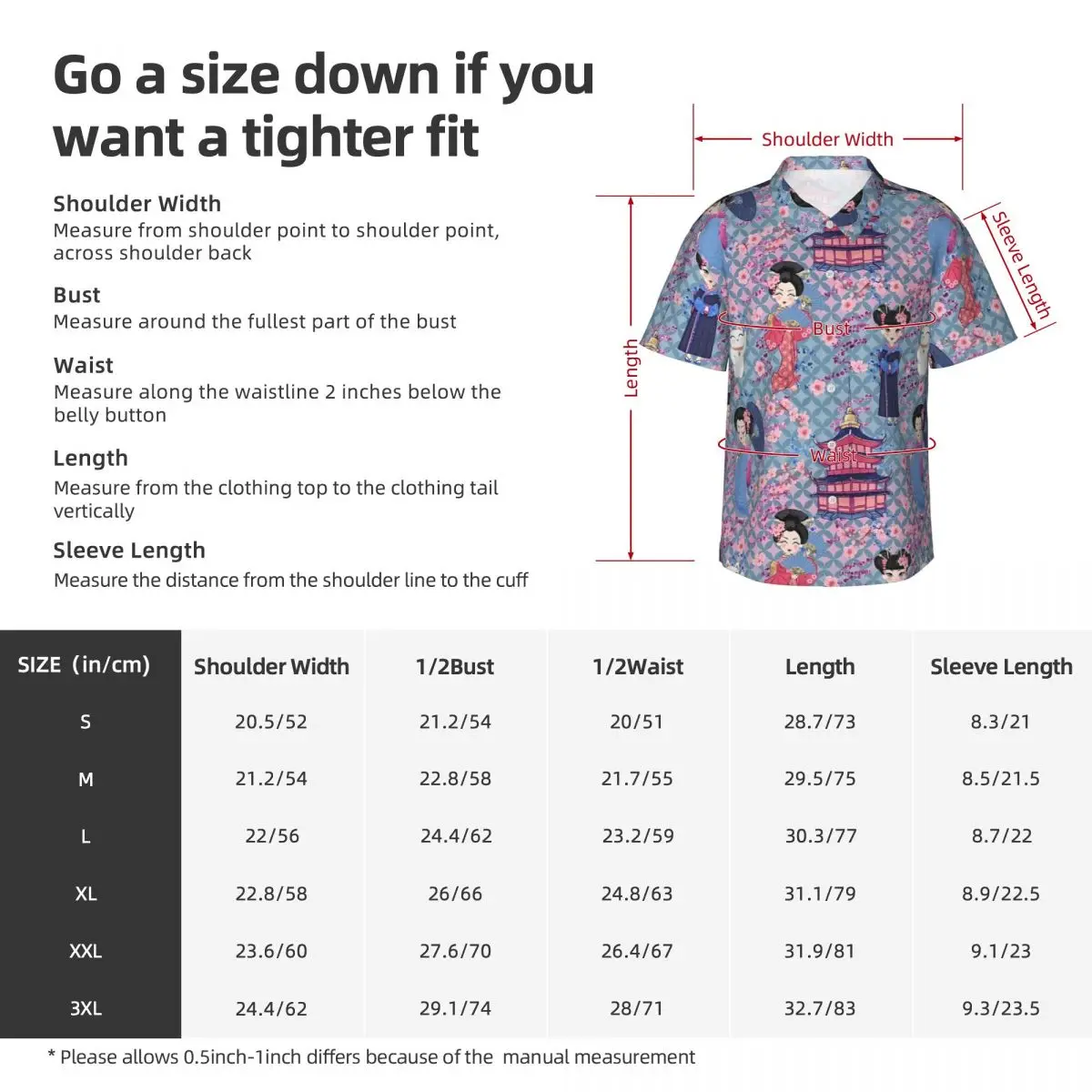 Go a size down if you want a tighter fit

Shoulder Width
Measure from shoulder point to shoulder point, across shoulder back

Bust
Measure around the fullest part of the bust

Waist
Measure along the waistline 2 inches below the belly button

Length
Measure from the clothing top to the clothing tail vertically

Sleeve Length
Measure the distance from the shoulder line to the cuff

Shoulder Width
Sleeve Length
Length
Bust
Waist

| SIZE (in/cm) | Shoulder Width | 1/2Bust | 1/2Waist | Length | Sleeve Length |
|---|---|---|---|---|---|
| S | 20.5/52 | 21.2/54 | 20/51 | 28.7/73 | 8.3/21 |
| M | 21.2/54 | 22.8/58 | 21.7/55 | 29.5/75 | 8.5/21.5 |
| L | 22/56 | 24.4/62 | 23.2/59 | 30.3/77 | 8.7/22 |
| XL | 22.8/58 | 26/66 | 24.8/63 | 31.1/79 | 8.9/22.5 |
| XXL | 23.6/60 | 27.6/70 | 26.4/67 | 31.9/81 | 9.1/23 |
| 3XL | 24.4/62 | 29.1/74 | 28/71 | 32.7/83 | 9.3/23.5 |

* Please allows 0.5inch-1inch differs because of the manual measurement